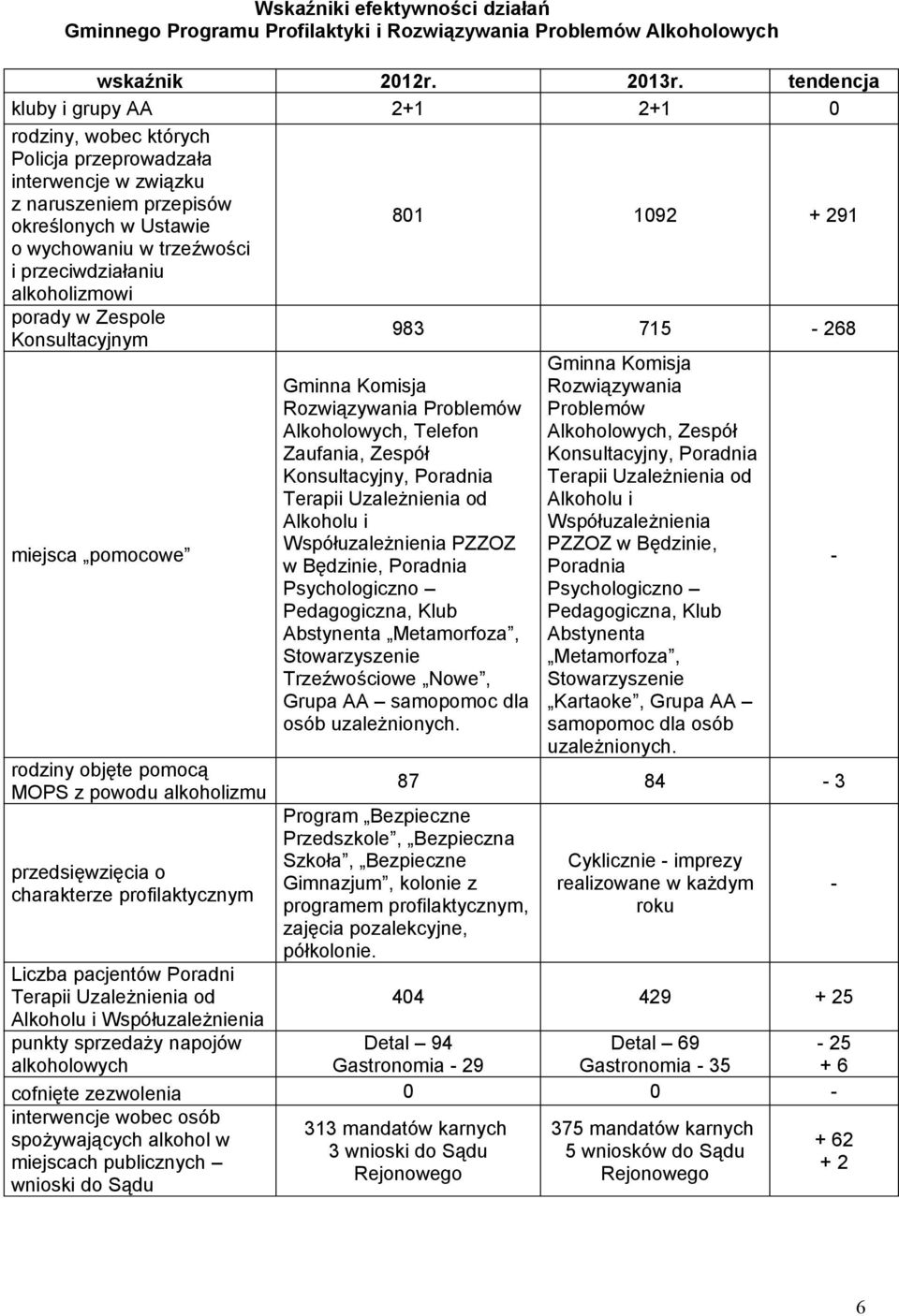 Wskaźniki efektywności działań
Gminnego Programu Profilaktyki i Rozwiązywania Problemów Alkoholowych

| wskaźnik | 2012r. | 2013r. | tendencja |
|---|---|---|---|
| kluby i grupy AA | 2+1 | 2+1 | 0 |
| rodziny, wobec których Policja przeprowadzała interwencje w związku z naruszeniem przepisów określonych w Ustawie o wychowaniu w trzeźwości i przeciwdziałaniu alkoholizmowi | 801 | 1092 | + 291 |
| porady w Zespole Konsultacyjnym | 983 | 715 | - 268 |
| miejsca „pomocowe” | Gminna Komisja Rozwiązywania Problemów Alkoholowych, Telefon Zaufania, Zespół Konsultacyjny, Poradnia Terapii Uzależnienia od Alkoholu i Współuzależnienia PZZOZ w Będzinie, Poradnia Psychologiczno – Pedagogiczna, Klub Abstynenta „Metamorfoza”, Stowarzyszenie Trzeźwościowe „Nowe”, Grupa AA – samopomoc dla osób uzależnionych. | Gminna Komisja Rozwiązywania Problemów Alkoholowych, Zespół Konsultacyjny, Poradnia Terapii Uzależnienia od Alkoholu i Współuzależnienia PZZOZ w Będzinie, Poradnia Psychologiczno – Pedagogiczna, Klub Abstynenta „Metamorfoza”, Stowarzyszenie „Kartaoke”, Grupa AA – samopomoc dla osób uzależnionych. | - |
| rodziny objęte pomocą MOPS z powodu alkoholizmu | 87 | 84 | - 3 |
| przedsięwzięcia o charakterze profilaktycznym | Program „Bezpieczne Przedszkole”, „Bezpieczna Szkoła”, „Bezpieczne Gimnazjum”, kolonie z programem profilaktycznym, zajęcia pozalekcyjne, półkolonie. | Cyklicznie - imprezy realizowane w każdym roku | - |
| Liczba pacjentów Poradni Terapii Uzależnienia od Alkoholu i Współuzależnienia | 404 | 429 | + 25 |
| punkty sprzedaży napojów alkoholowych | Detal – 94 Gastronomia - 29 | Detal – 69 Gastronomia - 35 | - 25 + 6 |
| cofnięte zezwolenia | 0 | 0 | - |
| interwencje wobec osób spożywających alkohol w miejscach publicznych – wnioski do Sądu | 313 mandatów karnych 3 wnioski do Sądu Rejonowego | 375 mandatów karnych 5 wniosków do Sądu Rejonowego | + 62 + 2 |

6